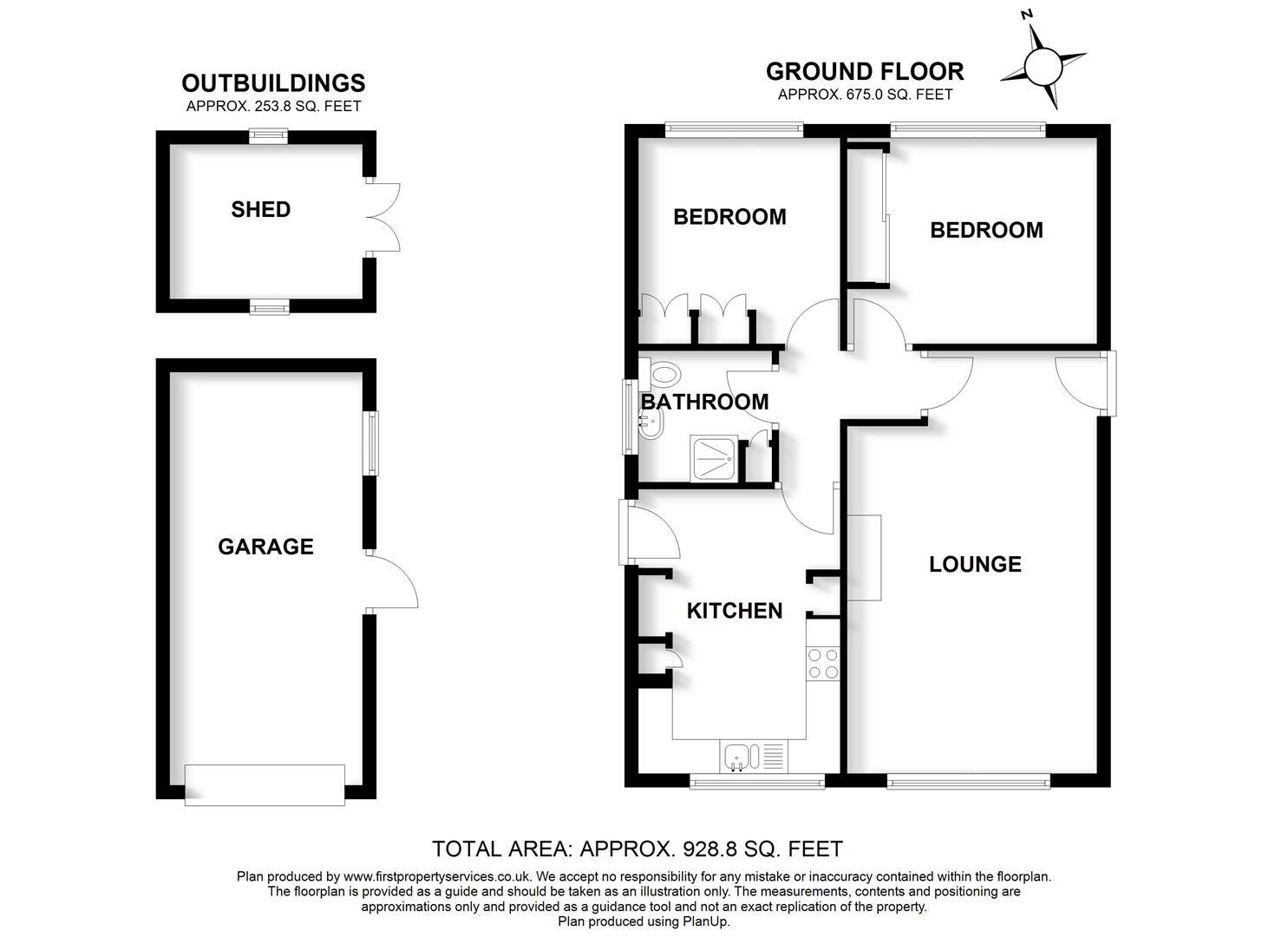 OUTBUILDINGS
APPROX. 253.8 SQ. FEET

SHED

GARAGE

GROUND FLOOR
APPROX. 675.0 SQ. FEET

N

BEDROOM

BEDROOM

BATHROOM

KITCHEN

LOUNGE

TOTAL AREA: APPROX. 928.8 SQ. FEET

Plan produced by www.firstpropertyservices.co.uk. We accept no responsibility for any mistake or inaccuracy contained within the floorplan. The floorplan is provided as a guide and should be taken as an illustration only. The measurements, contents and positioning are approximations only and provided as a guidance tool and not an exact replication of the property.
Plan produced using PlanUp.